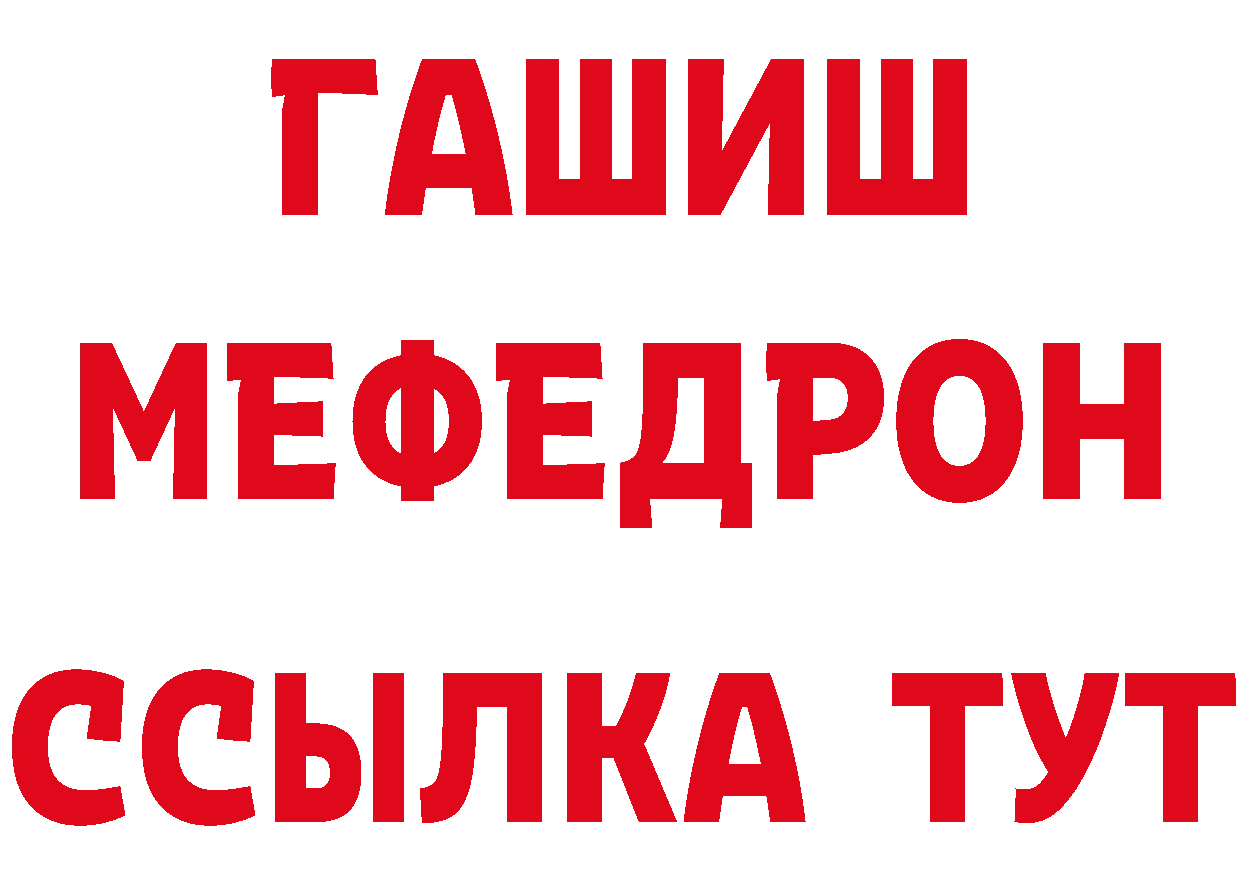 ГАШИШ
МЕФЕДРОН
ССЫЛКА ТУТ